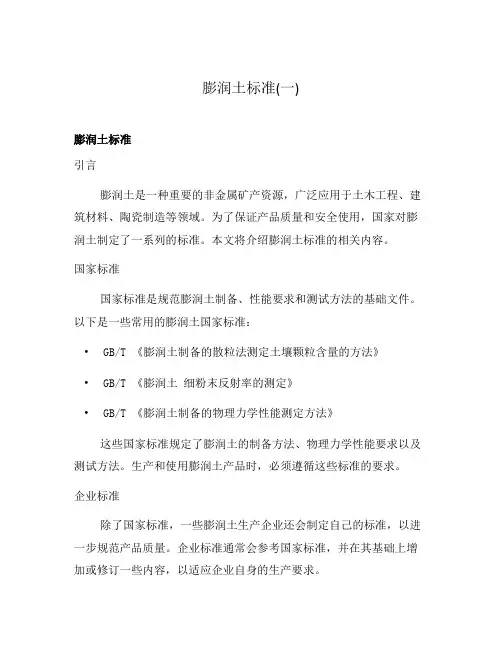 膨润土标准(一)

膨润土标准

引言

膨润土是一种重要的非金属矿产资源，广泛应用于土木工程、建筑材料、陶瓷制造等领域。为了保证产品质量和安全使用，国家对膨润土制定了一系列的标准。本文将介绍膨润土标准的相关内容。

国家标准

国家标准是规范膨润土制备、性能要求和测试方法的基础文件。以下是一些常用的膨润土国家标准：

• GB/T 《膨润土制备的散粒法测定土壤颗粒含量的方法》

• GB/T 《膨润土 细粉末反射率的测定》

• GB/T 《膨润土制备的物理力学性能测定方法》

这些国家标准规定了膨润土的制备方法、物理力学性能要求以及测试方法。生产和使用膨润土产品时，必须遵循这些标准的要求。

企业标准

除了国家标准，一些膨润土生产企业还会制定自己的标准，以进一步规范产品质量。企业标准通常会参考国家标准，并在其基础上增加或修订一些内容，以适应企业自身的生产要求。